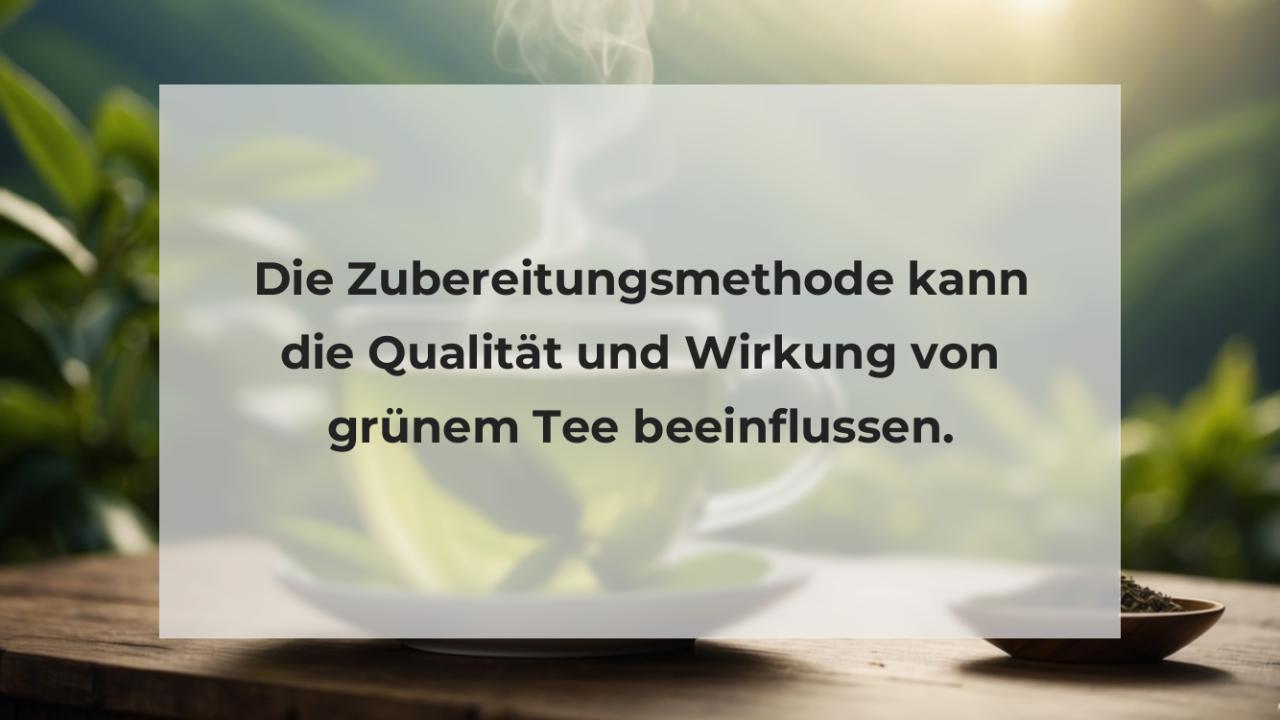 Die Zubereitungsmethode kann die Qualität und Wirkung von grünem Tee beeinflussen.